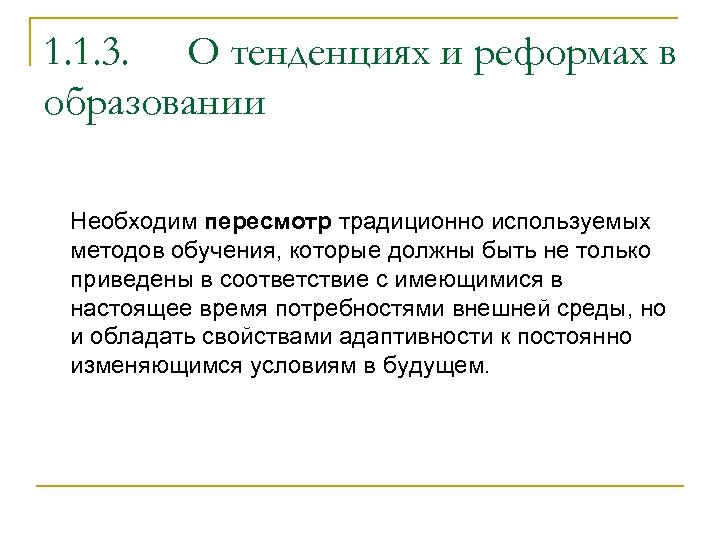 1.1.3. О тенденциях и реформах в образовании

Необходим пересмотр традиционно используемых методов обучения, которые должны быть не только приведены в соответствие с имеющимися в настоящее время потребностями внешней среды, но и обладать свойствами адаптивности к постоянно изменяющимся условиям в будущем.